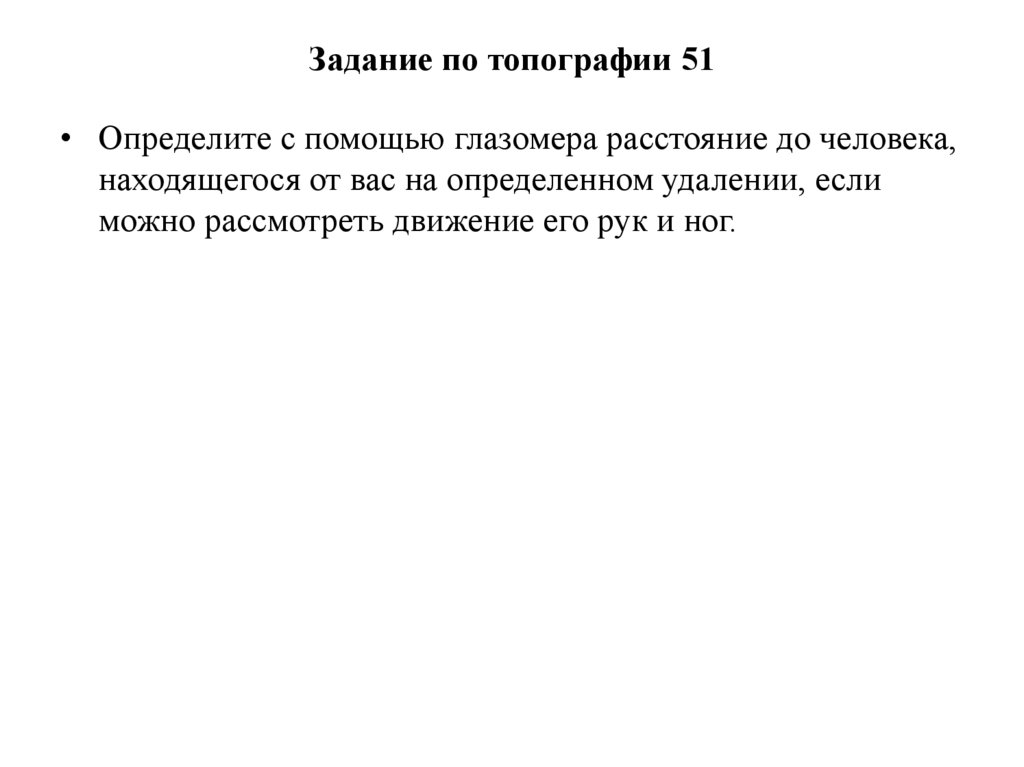 Задание по топографии 51

• Определите с помощью глазомера расстояние до человека, находящегося от вас на определенном удалении, если можно рассмотреть движение его рук и ног.